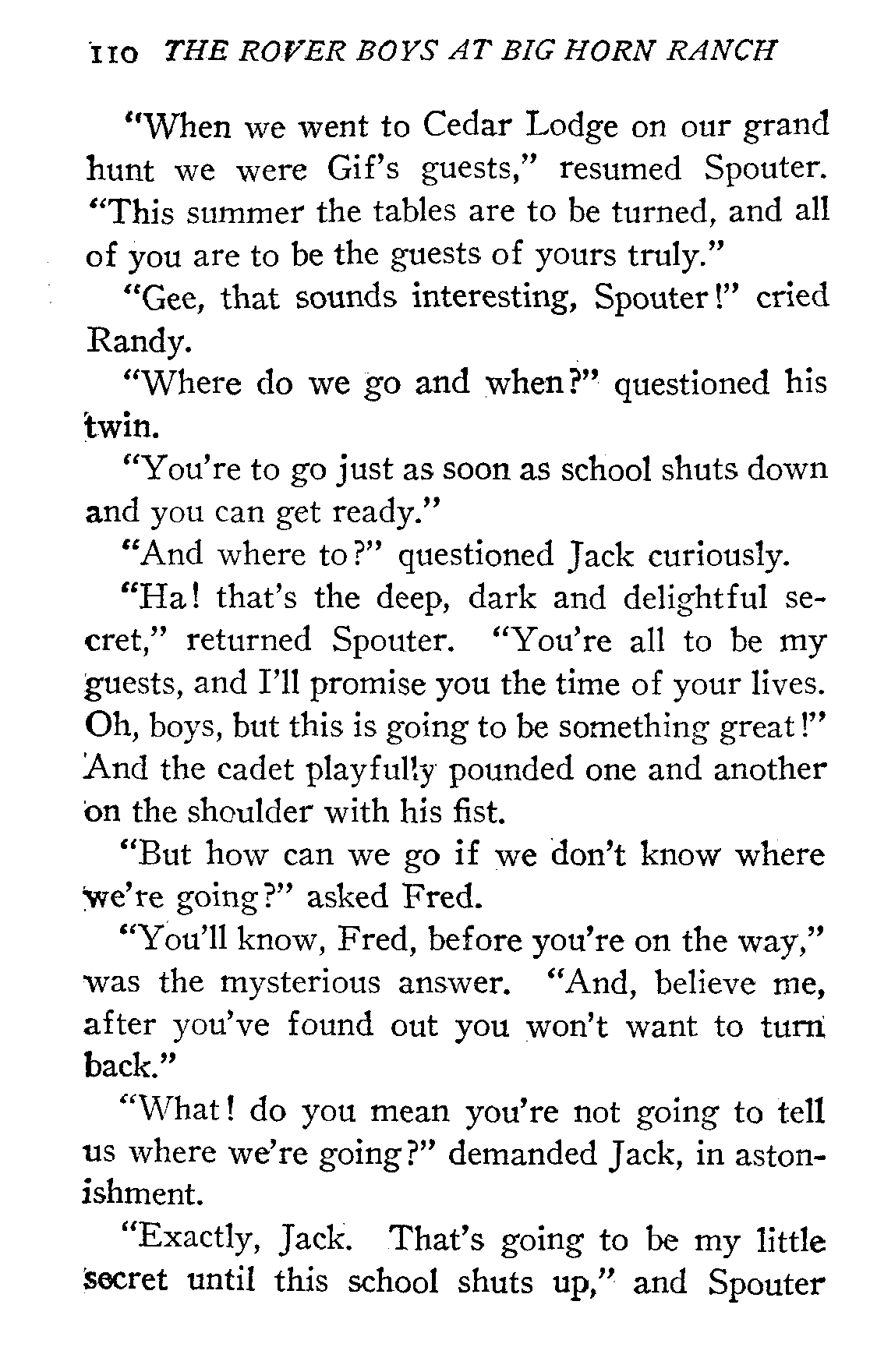 110 THE ROVER BOYS AT BIG HORN RANCH

"When we went to Cedar Lodge on our grand hunt we were Gif's guests," resumed Spouter. "This summer the tables are to be turned, and all of you are to be the guests of yours truly."

"Gee, that sounds interesting, Spouter!" cried Randy.

"Where do we go and when?" questioned his twin.

"You're to go just as soon as school shuts down and you can get ready."

"And where to?" questioned Jack curiously.

"Ha! that's the deep, dark and delightful secret," returned Spouter. "You're all to be my guests, and I'll promise you the time of your lives. Oh, boys, but this is going to be something great!" And the cadet playfully pounded one and another on the shoulder with his fist.

"But how can we go if we don't know where we're going?" asked Fred.

"You'll know, Fred, before you're on the way," was the mysterious answer. "And, believe me, after you've found out you won't want to turn back."

"What! do you mean you're not going to tell us where we're going?" demanded Jack, in astonishment.

"Exactly, Jack. That's going to be my little secret until this school shuts up," and Spouter